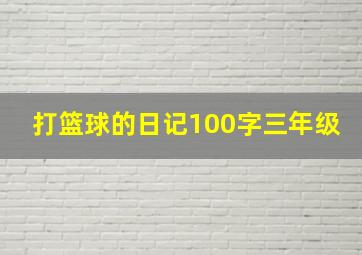 打篮球的日记100字三年级